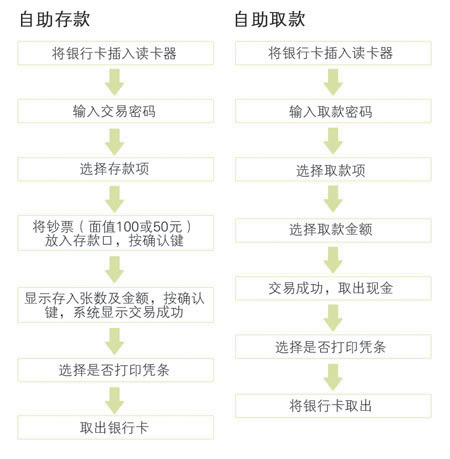 自助存款

将银行卡插入读卡器

输入交易密码

选择存款项

将钞票（面值100或50元）放入存款口，按确认键

显示存入张数及金额，按确认键，系统显示交易成功

选择是否打印凭条

取出银行卡

自助取款

将银行卡插入读卡器

输入取款密码

选择取款项

选择取款金额

交易成功，取出现金

选择是否打印凭条

将银行卡取出